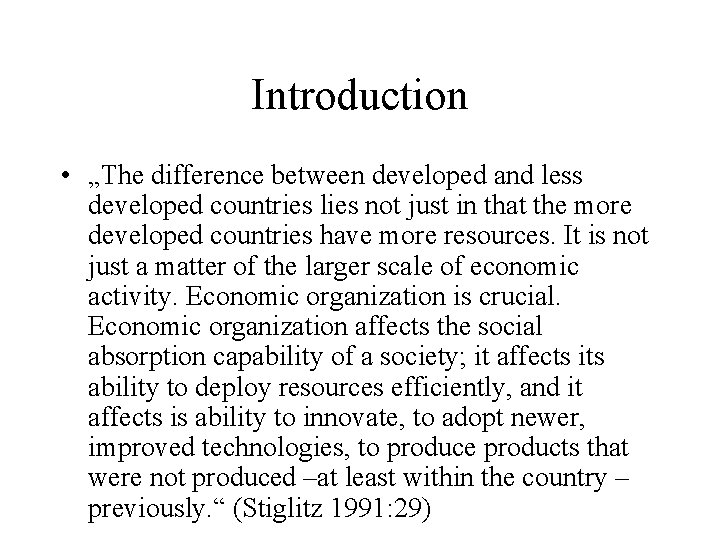 Introduction

• „The difference between developed and less developed countries lies not just in that the more developed countries have more resources. It is not just a matter of the larger scale of economic activity. Economic organization is crucial. Economic organization affects the social absorption capability of a society; it affects its ability to deploy resources efficiently, and it affects is ability to innovate, to adopt newer, improved technologies, to produce products that were not produced –at least within the country – previously.“ (Stiglitz 1991:29)